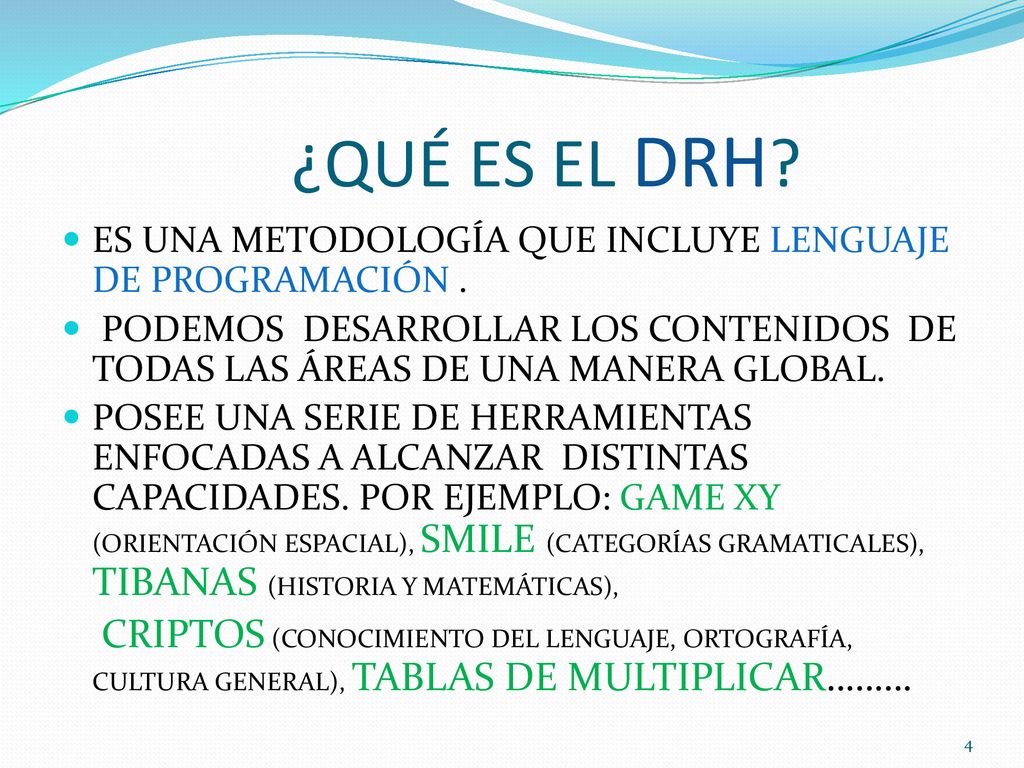 ¿QUÉ ES EL DRH?

ES UNA METODOLOGÍA QUE INCLUYE LENGUAJE DE PROGRAMACIÓN .

PODEMOS DESARROLLAR LOS CONTENIDOS DE TODAS LAS ÁREAS DE UNA MANERA GLOBAL.

POSEE UNA SERIE DE HERRAMIENTAS ENFOCADAS A ALCANZAR DISTINTAS CAPACIDADES. POR EJEMPLO: GAME XY (ORIENTACIÓN ESPACIAL), SMILE (CATEGORÍAS GRAMATICALES), TIBANAS (HISTORIA Y MATEMÁTICAS), CRIPTOS (CONOCIMIENTO DEL LENGUAJE, ORTOGRAFÍA, CULTURA GENERAL), TABLAS DE MULTIPLICAR………

4